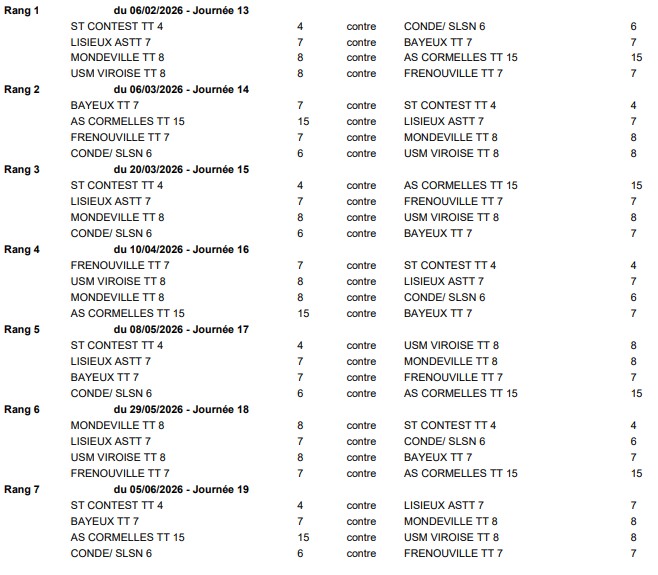 Rang 1 du 06/02/2026 - Journée 13

| | | | | |
|---|---|---|---|---|
| ST CONTEST TT 4 | 4 | contre | CONDE/ SLSN 6 | 6 |
| LISIEUX ASTT 7 | 7 | contre | BAYEUX TT 7 | 7 |
| MONDEVILLE TT 8 | 8 | contre | AS CORMELLES TT 15 | 15 |
| USM VIROISE TT 8 | 8 | contre | FRENOUVILLE TT 7 | 7 |

Rang 2 du 06/03/2026 - Journée 14

| | | | | |
|---|---|---|---|---|
| BAYEUX TT 7 | 7 | contre | ST CONTEST TT 4 | 4 |
| AS CORMELLES TT 15 | 15 | contre | LISIEUX ASTT 7 | 7 |
| FRENOUVILLE TT 7 | 7 | contre | MONDEVILLE TT 8 | 8 |
| CONDE/ SLSN 6 | 6 | contre | USM VIROISE TT 8 | 8 |

Rang 3 du 20/03/2026 - Journée 15

| | | | | |
|---|---|---|---|---|
| ST CONTEST TT 4 | 4 | contre | AS CORMELLES TT 15 | 15 |
| LISIEUX ASTT 7 | 7 | contre | FRENOUVILLE TT 7 | 7 |
| MONDEVILLE TT 8 | 8 | contre | USM VIROISE TT 8 | 8 |
| CONDE/ SLSN 6 | 6 | contre | BAYEUX TT 7 | 7 |

Rang 4 du 10/04/2026 - Journée 16

| | | | | |
|---|---|---|---|---|
| FRENOUVILLE TT 7 | 7 | contre | ST CONTEST TT 4 | 4 |
| USM VIROISE TT 8 | 8 | contre | LISIEUX ASTT 7 | 7 |
| MONDEVILLE TT 8 | 8 | contre | CONDE/ SLSN 6 | 6 |
| AS CORMELLES TT 15 | 15 | contre | BAYEUX TT 7 | 7 |

Rang 5 du 08/05/2026 - Journée 17

| | | | | |
|---|---|---|---|---|
| ST CONTEST TT 4 | 4 | contre | USM VIROISE TT 8 | 8 |
| LISIEUX ASTT 7 | 7 | contre | MONDEVILLE TT 8 | 8 |
| BAYEUX TT 7 | 7 | contre | FRENOUVILLE TT 7 | 7 |
| CONDE/ SLSN 6 | 6 | contre | AS CORMELLES TT 15 | 15 |

Rang 6 du 29/05/2026 - Journée 18

| | | | | |
|---|---|---|---|---|
| MONDEVILLE TT 8 | 8 | contre | ST CONTEST TT 4 | 4 |
| LISIEUX ASTT 7 | 7 | contre | CONDE/ SLSN 6 | 6 |
| USM VIROISE TT 8 | 8 | contre | BAYEUX TT 7 | 7 |
| FRENOUVILLE TT 7 | 7 | contre | AS CORMELLES TT 15 | 15 |

Rang 7 du 05/06/2026 - Journée 19

| | | | | |
|---|---|---|---|---|
| ST CONTEST TT 4 | 4 | contre | LISIEUX ASTT 7 | 7 |
| BAYEUX TT 7 | 7 | contre | MONDEVILLE TT 8 | 8 |
| AS CORMELLES TT 15 | 15 | contre | USM VIROISE TT 8 | 8 |
| CONDE/ SLSN 6 | 6 | contre | FRENOUVILLE TT 7 | 7 |